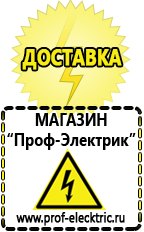 ДОСТАВКА

МАГАЗИН
“Проф-Электрик”

www.prof-electric.ru